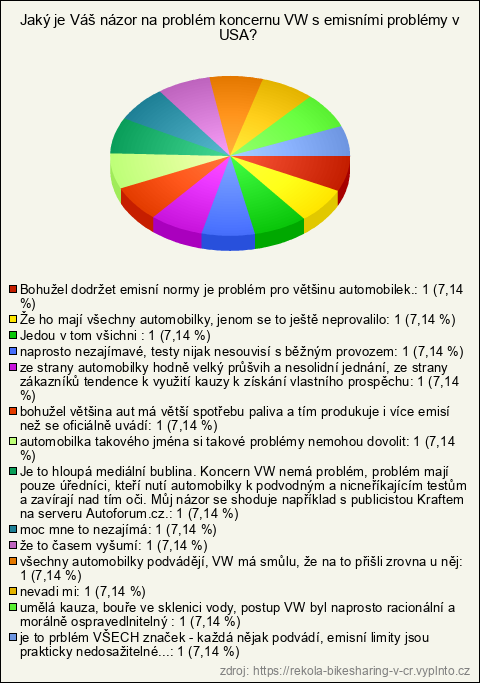 Jaký je Váš názor na problém koncernu VW s emisními problémy v USA?

Bohužel dodržet emisní normy je problém pro většinu automobilek.: 1 (7,14 %)
Že ho mají všechny automobilky, jenom se to ještě neprovalilo: 1 (7,14 %)
Jedou v tom všichni : 1 (7,14 %)
naprosto nezajímavé, testy nijak nesouvisí s běžným provozem: 1 (7,14 %)
ze strany automobilky hodně velký průšvih a nesolidní jednání, ze strany zákazníků tendence k využití kauzy k získání vlastního prospěchu: 1 (7,14 %)
bohužel většina aut má větší spotřebu paliva a tím produkuje i více emisí než se oficiálně uvádí: 1 (7,14 %)
automobilka takového jména si takové problémy nemohou dovolit: 1 (7,14 %)
Je to hloupá mediální bublina. Koncern VW nemá problém, problém mají pouze úředníci, kteří nutí automobilky k podvodným a nicneříkajícím testům a zavírají nad tím oči. Můj názor se shoduje například s publicistou Kraftem na serveru Autoforum.cz.: 1 (7,14 %)
moc mne to nezajímá: 1 (7,14 %)
že to časem vyšumí: 1 (7,14 %)
všechny automobilky podvádějí, VW má smůlu, že na to přišli zrovna u něj: 1 (7,14 %)
nevadi mi: 1 (7,14 %)
umělá kauza, bouře ve sklenici vody, postup VW byl naprosto racionální a morálně ospravedlnitelný : 1 (7,14 %)
je to prblém VŠECH značek - každá nějak podvádí, emisní limity jsou prakticky nedosažitelné...: 1 (7,14 %)

zdroj: https://rekola-bikesharing-v-cr.vyplnto.cz